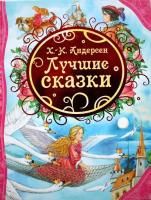 Х.-К. Андерсен
Лучшие
сказки